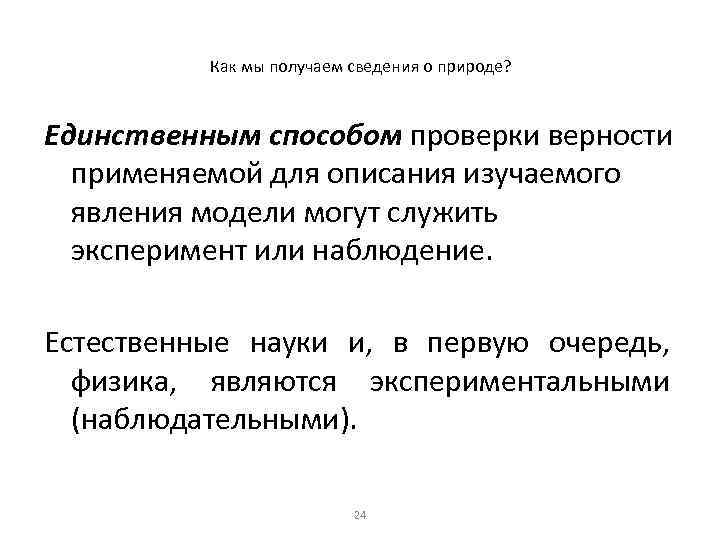 Как мы получаем сведения о природе?

Единственным способом проверки верности применяемой для описания изучаемого явления модели могут служить эксперимент или наблюдение.

Естественные науки и, в первую очередь, физика, являются экспериментальными (наблюдательными).

24